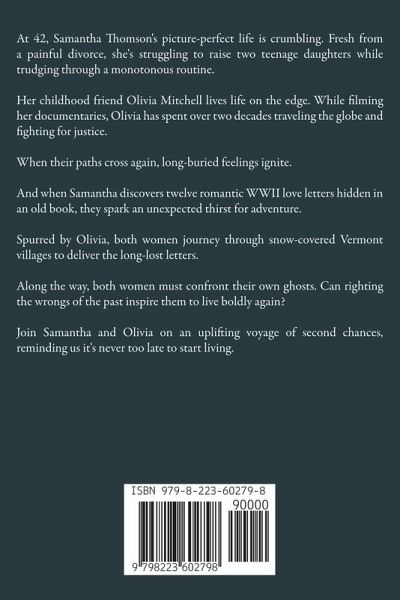 At 42, Samantha Thomson's picture-perfect life is crumbling. Fresh from a painful divorce, she's struggling to raise two teenage daughters while trudging through a monotonous routine.

Her childhood friend Olivia Mitchell lives life on the edge. While filming her documentaries, Olivia has spent over two decades traveling the globe and fighting for justice.

When their paths cross again, long-buried feelings ignite.

And when Samantha discovers twelve romantic WWII love letters hidden in an old book, they spark an unexpected thirst for adventure.

Spurred by Olivia, both women journey through snow-covered Vermont villages to deliver the long-lost letters.

Along the way, both women must confront their own ghosts. Can righting the wrongs of the past inspire them to live boldly again?

Join Samantha and Olivia on an uplifting voyage of second chances, reminding us it's never too late to start living.

ISBN 979-8-223-60279-8

90000

9 798223 602798